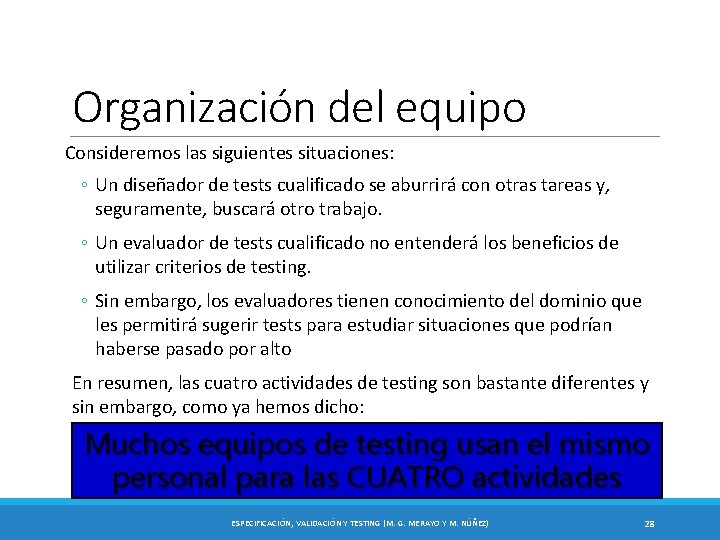 Organización del equipo

Consideremos las siguientes situaciones:

◦ Un diseñador de tests cualificado se aburrirá con otras tareas y, seguramente, buscará otro trabajo.

◦ Un evaluador de tests cualificado no entenderá los beneficios de utilizar criterios de testing.

◦ Sin embargo, los evaluadores tienen conocimiento del dominio que les permitirá sugerir tests para estudiar situaciones que podrían haberse pasado por alto

En resumen, las cuatro actividades de testing son bastante diferentes y sin embargo, como ya hemos dicho:

Muchos equipos de testing usan el mismo personal para las CUATRO actividades

ESPECIFICACIÓN, VALIDACIÓN Y TESTING (M. G. MERAYO Y M. NÚÑEZ) 28